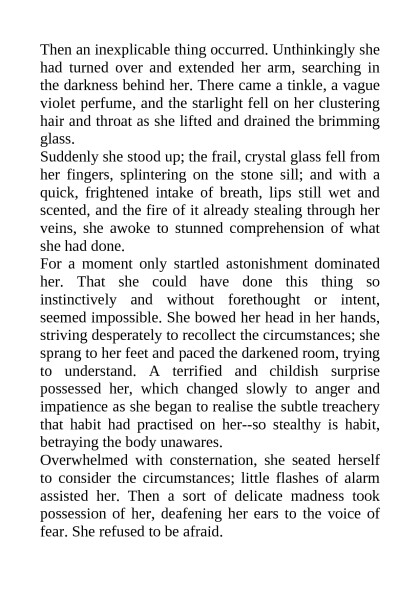 Then an inexplicable thing occurred. Unthinkingly she had turned over and extended her arm, searching in the darkness behind her. There came a tinkle, a vague violet perfume, and the starlight fell on her clustering hair and throat as she lifted and drained the brimming glass.
Suddenly she stood up; the frail, crystal glass fell from her fingers, splintering on the stone sill; and with a quick, frightened intake of breath, lips still wet and scented, and the fire of it already stealing through her veins, she awoke to stunned comprehension of what she had done.
For a moment only startled astonishment dominated her. That she could have done this thing so instinctively and without forethought or intent, seemed impossible. She bowed her head in her hands, striving desperately to recollect the circumstances; she sprang to her feet and paced the darkened room, trying to understand. A terrified and childish surprise possessed her, which changed slowly to anger and impatience as she began to realise the subtle treachery that habit had practised on her--so stealthy is habit, betraying the body unawares.
Overwhelmed with consternation, she seated herself to consider the circumstances; little flashes of alarm assisted her. Then a sort of delicate madness took possession of her, deafening her ears to the voice of fear. She refused to be afraid.